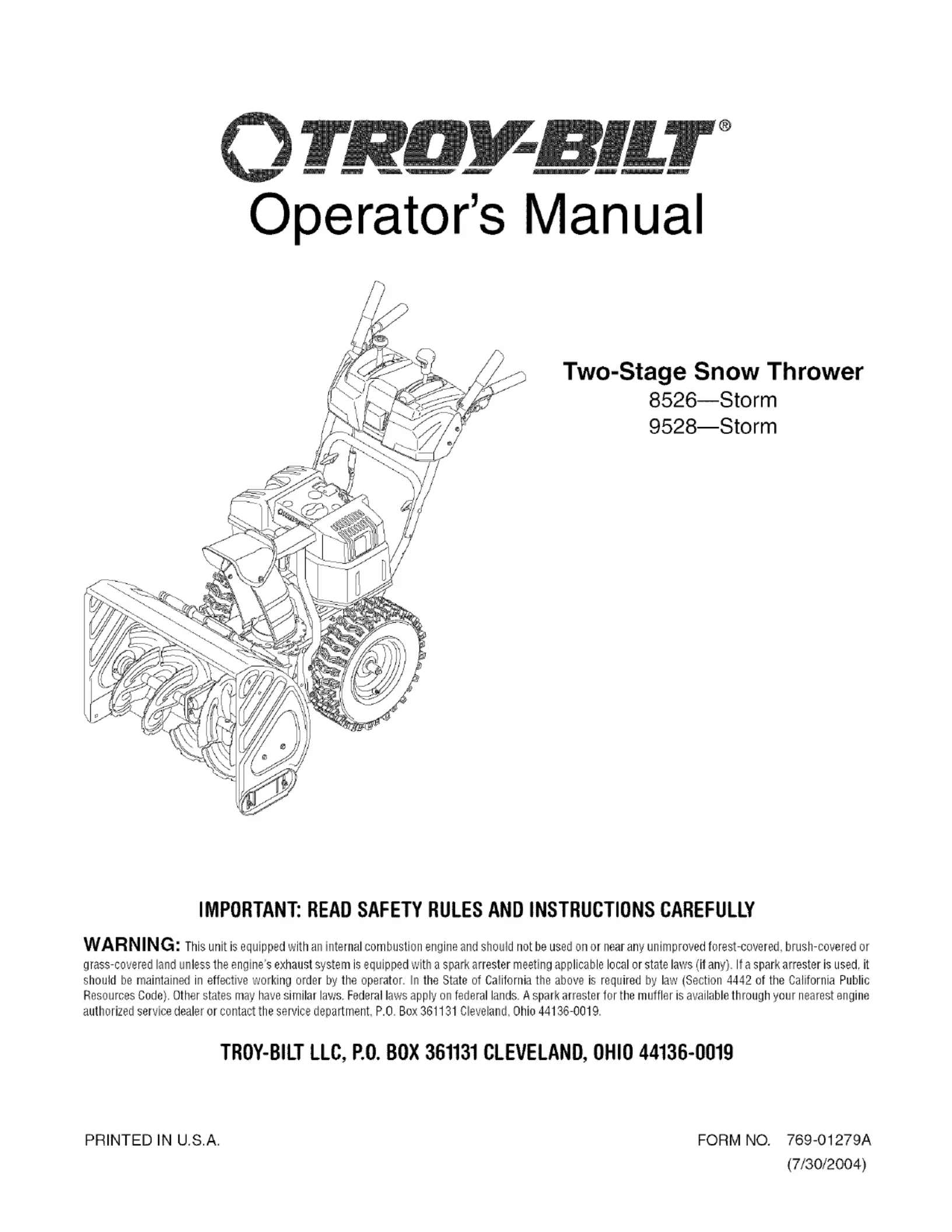 TROY-BILT®

Operator's Manual

Two-Stage Snow Thrower
8526—Storm
9528—Storm

IMPORTANT: READ SAFETY RULES AND INSTRUCTIONS CAREFULLY

WARNING: This unit is equipped with an internal combustion engine and should not be used on or near any unimproved forest-covered, brush-covered or grass-covered land unless the engine's exhaust system is equipped with a spark arrester meeting applicable local or state laws (if any). If a spark arrester is used, it should be maintained in effective working order by the operator. In the State of California the above is required by law (Section 4442 of the California Public Resources Code). Other states may have similar laws. Federal laws apply on federal lands. A spark arrester for the muffler is available through your nearest engine authorized service dealer or contact the service department, P.O. Box 361131 Cleveland, Ohio 44136-0019.

TROY-BILT LLC, P.O. BOX 361131 CLEVELAND, OHIO 44136-0019

PRINTED IN U.S.A.

FORM NO. 769-01279A
(7/30/2004)